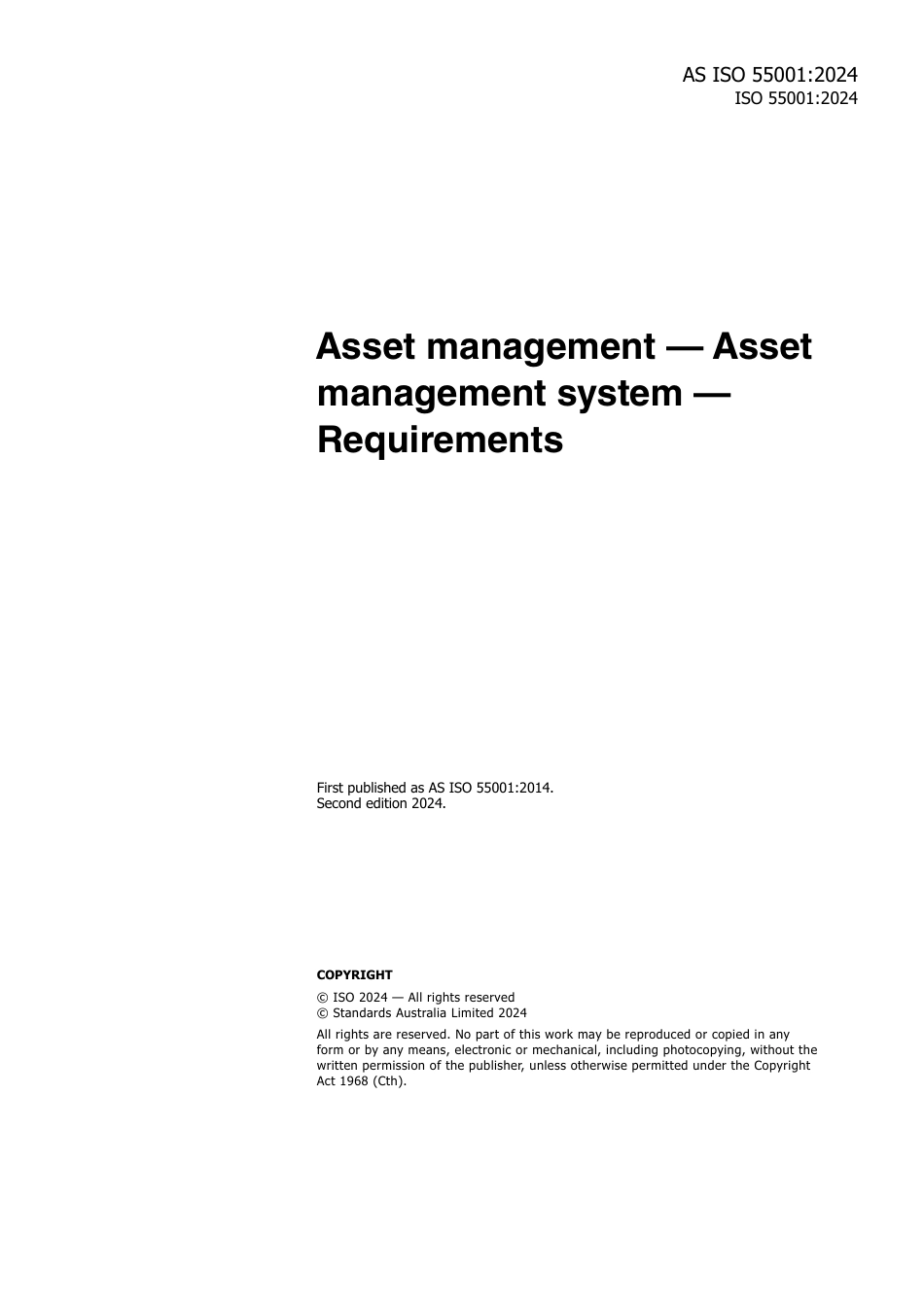 AS ISO 55001:2024
ISO 55001:2024

Asset management — Asset management system — Requirements

First published as AS ISO 55001:2014.
Second edition 2024.

COPYRIGHT

© ISO 2024 — All rights reserved
© Standards Australia Limited 2024

All rights are reserved. No part of this work may be reproduced or copied in any form or by any means, electronic or mechanical, including photocopying, without the written permission of the publisher, unless otherwise permitted under the Copyright Act 1968 (Cth).